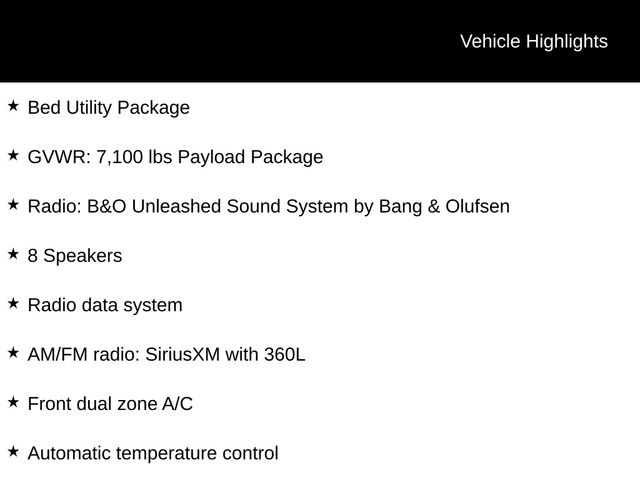 Vehicle Highlights

★ Bed Utility Package

★ GVWR: 7,100 lbs Payload Package

★ Radio: B&O Unleashed Sound System by Bang & Olufsen

★ 8 Speakers

★ Radio data system

★ AM/FM radio: SiriusXM with 360L

★ Front dual zone A/C

★ Automatic temperature control